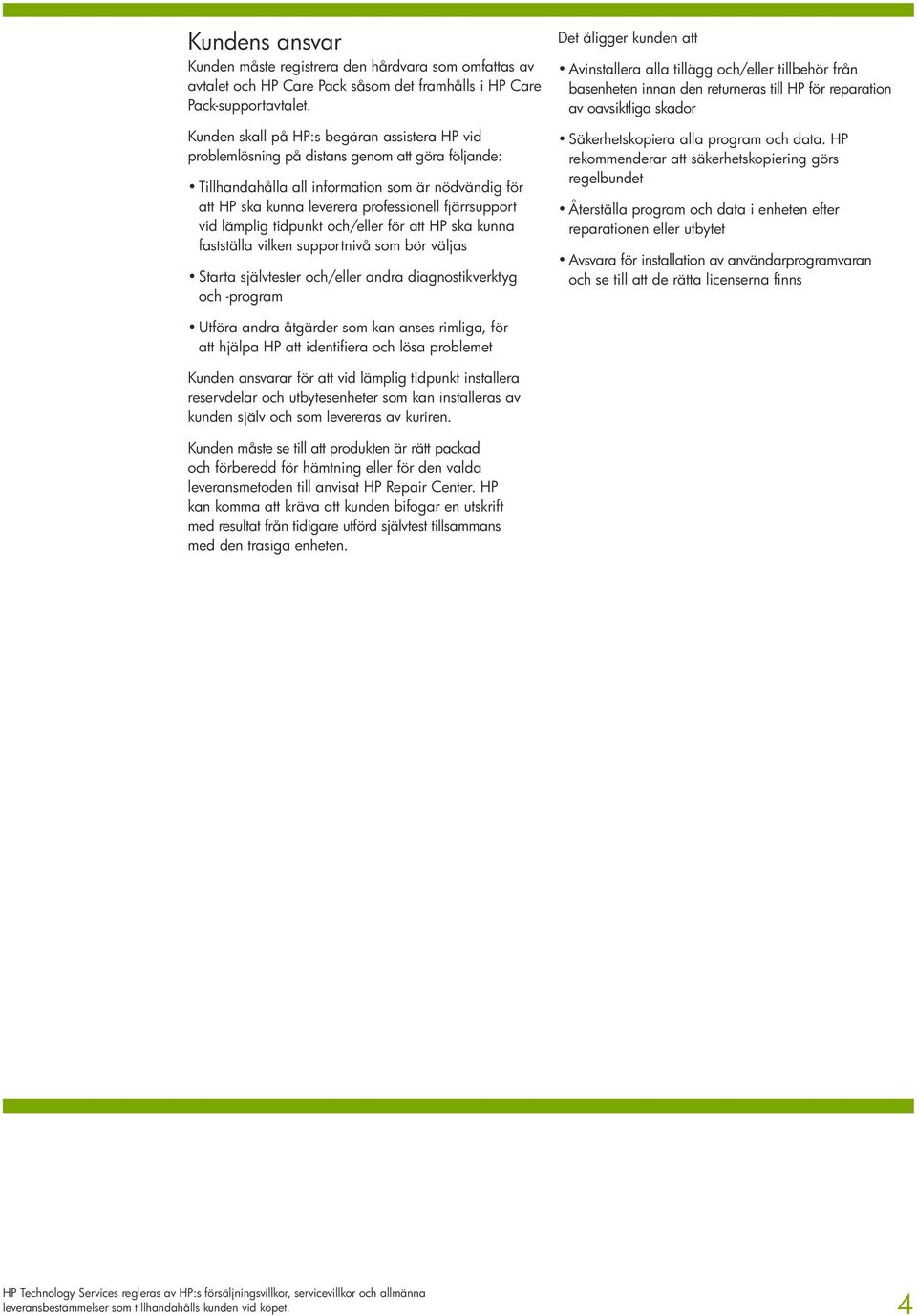 Kundens ansvar
Kunden måste registrera den hårdvara som omfattas av avtalet och HP Care Pack såsom det framhålls i HP Care Pack-supportavtalet.

Kunden skall på HP:s begäran assistera HP vid problemlösning på distans genom att göra följande:

• Tillhandahålla all information som är nödvändig för att HP ska kunna leverera professionell fjärrsupport vid lämplig tidpunkt och/eller för att HP ska kunna fastställa vilken supportnivå som bör väljas

• Starta självtester och/eller andra diagnostikverktyg och -program

• Utföra andra åtgärder som kan anses rimliga, för att hjälpa HP att identifiera och lösa problemet

Kunden ansvarar för att vid lämplig tidpunkt installera reservdelar och utbytesenheter som kan installeras av kunden själv och som levereras av kuriren.

Kunden måste se till att produkten är rätt packad och förberedd för hämtning eller för den valda leveransmetoden till anvisat HP Repair Center. HP kan komma att kräva att kunden bifogar en utskrift med resultat från tidigare utförd självtest tillsammans med den trasiga enheten.

Det åligger kunden att

• Avinstallera alla tillägg och/eller tillbehör från basenheten innan den returneras till HP för reparation av oavsiktliga skador

• Säkerhetskopiera alla program och data. HP rekommenderar att säkerhetskopiering görs regelbundet

• Återställa program och data i enheten efter reparationen eller utbytet

• Avsvara för installation av användarprogramvaran och se till att de rätta licenserna finns

HP Technology Services regleras av HP:s försäljningsvillkor, servicevillkor och allmänna leveransbestämmelser som tillhandahålls kunden vid köpet.

4